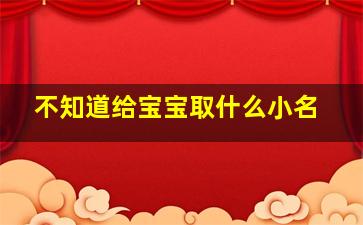 不知道给宝宝取什么小名